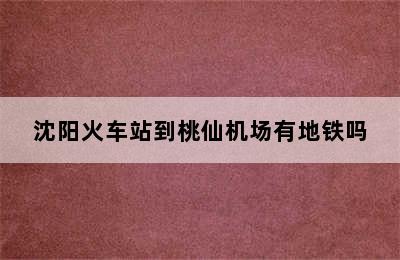 沈阳火车站到桃仙机场有地铁吗